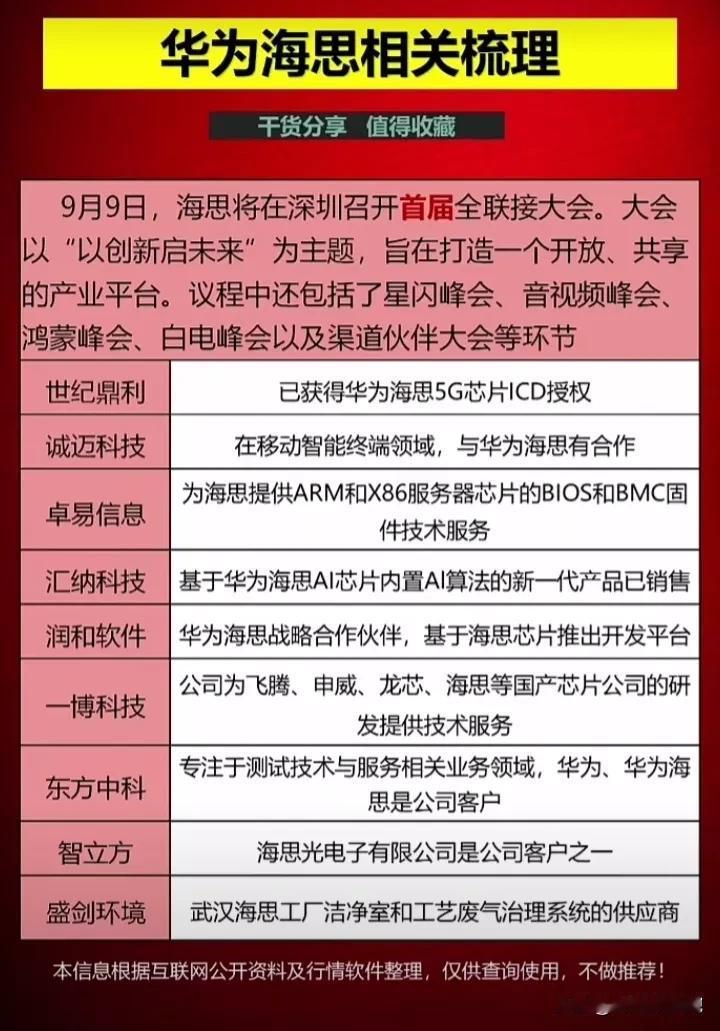 华为海思相关梳理

干货分享　值得收藏

9月9日，海思将在深圳召开首届全联接大会。大会以“以创新启未来”为主题，旨在打造一个开放、共享的产业平台。议程中还包括了星闪峰会、音视频峰会、鸿蒙峰会、白电峰会以及渠道伙伴大会等环节

| 世纪鼎利 | 已获得华为海思5G芯片ICD授权 |
|---|---|
| 诚迈科技 | 在移动智能终端领域，与华为海思有合作 |
| 卓易信息 | 为海思提供ARM和X86服务器芯片的BIOS和BMC固件技术服务 |
| 汇纳科技 | 基于华为海思AI芯片内置AI算法的新一代产品已销售 |
| 润和软件 | 华为海思战略合作伙伴，基于海思芯片推出开发平台 |
| 一博科技 | 公司为飞腾、申威、龙芯、海思等国产芯片公司的研发提供技术服务 |
| 东方中科 | 专注于测试技术与服务相关业务领域，华为、华为海思是公司客户 |
| 智立方 | 海思光电子有限公司是公司客户之一 |
| 盛剑环境 | 武汉海思工厂洁净室和工艺废气治理系统的供应商 |

本信息根据互联网公开资料及行情软件整理，仅供查询使用，不做推荐！